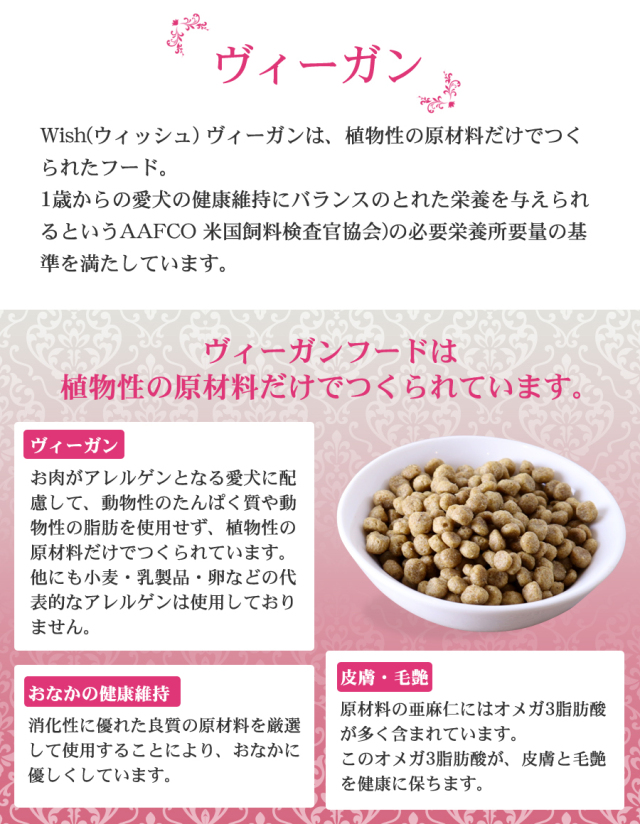 ヴィーガン

Wish(ウィッシュ) ヴィーガンは、植物性の原材料だけでつくられたフード。
1歳からの愛犬の健康維持にバランスのとれた栄養を与えられるというAAFCO 米国飼料検査官協会)の必要栄養所要量の基準を満たしています。

ヴィーガンフードは
植物性の原材料だけでつくられています。

ヴィーガン

お肉がアレルゲンとなる愛犬に配慮して、動物性のたんぱく質や動物性の脂肪を使用せず、植物性の原材料だけでつくられています。他にも小麦・乳製品・卵などの代表的なアレルゲンは使用しておりません。

おなかの健康維持

消化性に優れた良質の原材料を厳選して使用することにより、おなかに優しくしています。

皮膚・毛艶

原材料の亜麻仁にはオメガ3脂肪酸が多く含まれています。
このオメガ3脂肪酸が、皮膚と毛艶を健康に保ちます。